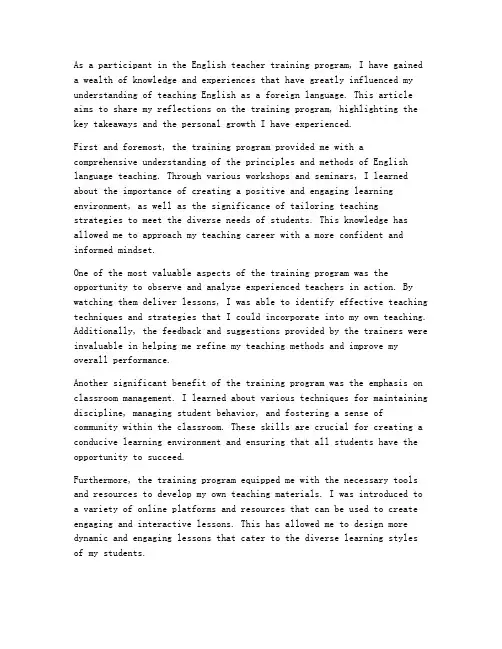 As a participant in the English teacher training program, I have gained a wealth of knowledge and experiences that have greatly influenced my understanding of teaching English as a foreign language. This article aims to share my reflections on the training program, highlighting the key takeaways and the personal growth I have experienced.

First and foremost, the training program provided me with a comprehensive understanding of the principles and methods of English language teaching. Through various workshops and seminars, I learned about the importance of creating a positive and engaging learning environment, as well as the significance of tailoring teaching strategies to meet the diverse needs of students. This knowledge has allowed me to approach my teaching career with a more confident and informed mindset.

One of the most valuable aspects of the training program was the opportunity to observe and analyze experienced teachers in action. By watching them deliver lessons, I was able to identify effective teaching techniques and strategies that I could incorporate into my own teaching. Additionally, the feedback and suggestions provided by the trainers were invaluable in helping me refine my teaching methods and improve my overall performance.

Another significant benefit of the training program was the emphasis on classroom management. I learned about various techniques for maintaining discipline, managing student behavior, and fostering a sense of community within the classroom. These skills are crucial for creating a conducive learning environment and ensuring that all students have the opportunity to succeed.

Furthermore, the training program equipped me with the necessary tools and resources to develop my own teaching materials. I was introduced to a variety of online platforms and resources that can be used to create engaging and interactive lessons. This has allowed me to design more dynamic and engaging lessons that cater to the diverse learning styles of my students.